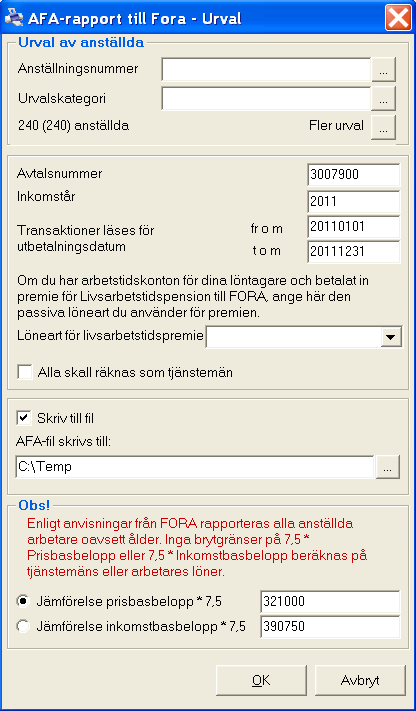 AFA-rapport till Fora - Urval

Urval av anställda

Anställningsnummer ...

Urvalskategori ...

240 (240) anställda

Fler urval ...

Avtalsnummer 3007900

Inkomstår 2011

Transaktioner läses för utbetalningsdatum

fr o m 20110101

t o m 20111231

Om du har arbetstidskonton för dina löntagare och betalat in premie för Livsarbetstidspension till FORA, ange här den passiva löneart du använder för premien.

Löneart för livsarbetstidspremie

Alla skall räknas som tjänstemän

Skriv till fil

AFA-fil skrivs till:

C:\Temp ...

Obs!

Enligt anvisningar från FORA rapporteras alla anställda arbetare oavsett ålder. Inga brytgränser på 7,5 * Prisbasbelopp eller 7,5 * Inkomstbasbelopp beräknas på tjänstemäns eller arbetares löner.

Jämförelse prisbasbelopp * 7,5 321000

Jämförelse inkomstbasbelopp * 7,5 390750

OK

Avbryt